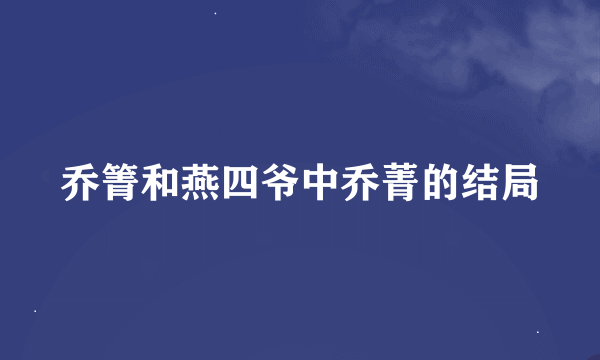 乔箐和燕四爷中乔菁的结局